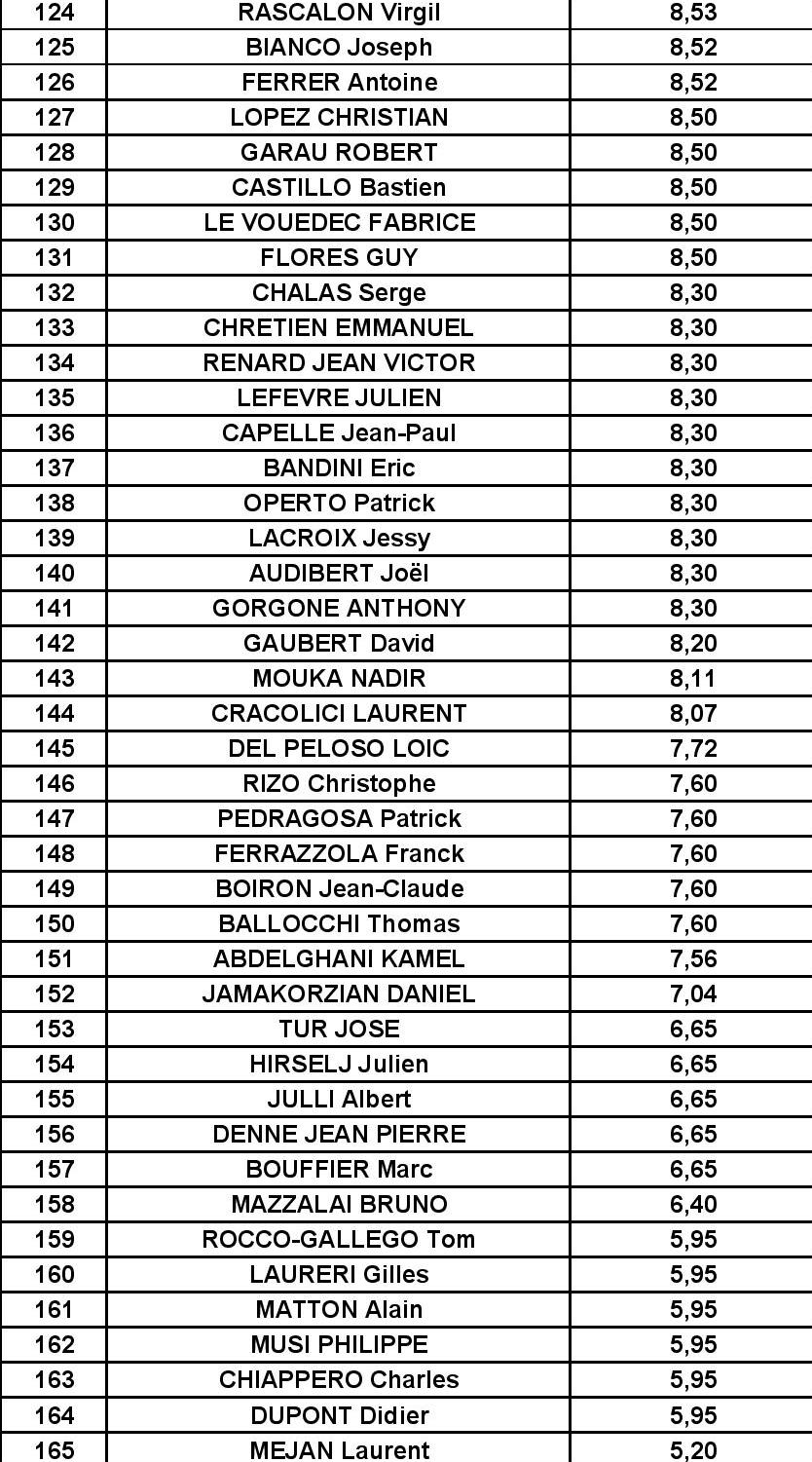 | 124 | RASCALON Virgil | 8,53 |
|---|---|---|
| 125 | BIANCO Joseph | 8,52 |
| 126 | FERRER Antoine | 8,52 |
| 127 | LOPEZ CHRISTIAN | 8,50 |
| 128 | GARAU ROBERT | 8,50 |
| 129 | CASTILLO Bastien | 8,50 |
| 130 | LE VOUEDEC FABRICE | 8,50 |
| 131 | FLORES GUY | 8,50 |
| 132 | CHALAS Serge | 8,30 |
| 133 | CHRETIEN EMMANUEL | 8,30 |
| 134 | RENARD JEAN VICTOR | 8,30 |
| 135 | LEFEVRE JULIEN | 8,30 |
| 136 | CAPELLE Jean-Paul | 8,30 |
| 137 | BANDINI Eric | 8,30 |
| 138 | OPERTO Patrick | 8,30 |
| 139 | LACROIX Jessy | 8,30 |
| 140 | AUDIBERT Joël | 8,30 |
| 141 | GORGONE ANTHONY | 8,30 |
| 142 | GAUBERT David | 8,20 |
| 143 | MOUKA NADIR | 8,11 |
| 144 | CRACOLICI LAURENT | 8,07 |
| 145 | DEL PELOSO LOIC | 7,72 |
| 146 | RIZO Christophe | 7,60 |
| 147 | PEDRAGOSA Patrick | 7,60 |
| 148 | FERRAZZOLA Franck | 7,60 |
| 149 | BOIRON Jean-Claude | 7,60 |
| 150 | BALLOCCHI Thomas | 7,60 |
| 151 | ABDELGHANI KAMEL | 7,56 |
| 152 | JAMAKORZIAN DANIEL | 7,04 |
| 153 | TUR JOSE | 6,65 |
| 154 | HIRSELJ Julien | 6,65 |
| 155 | JULLI Albert | 6,65 |
| 156 | DENNE JEAN PIERRE | 6,65 |
| 157 | BOUFFIER Marc | 6,65 |
| 158 | MAZZALAI BRUNO | 6,40 |
| 159 | ROCCO-GALLEGO Tom | 5,95 |
| 160 | LAURERI Gilles | 5,95 |
| 161 | MATTON Alain | 5,95 |
| 162 | MUSI PHILIPPE | 5,95 |
| 163 | CHIAPPERO Charles | 5,95 |
| 164 | DUPONT Didier | 5,95 |
| 165 | MEJAN Laurent | 5,20 |